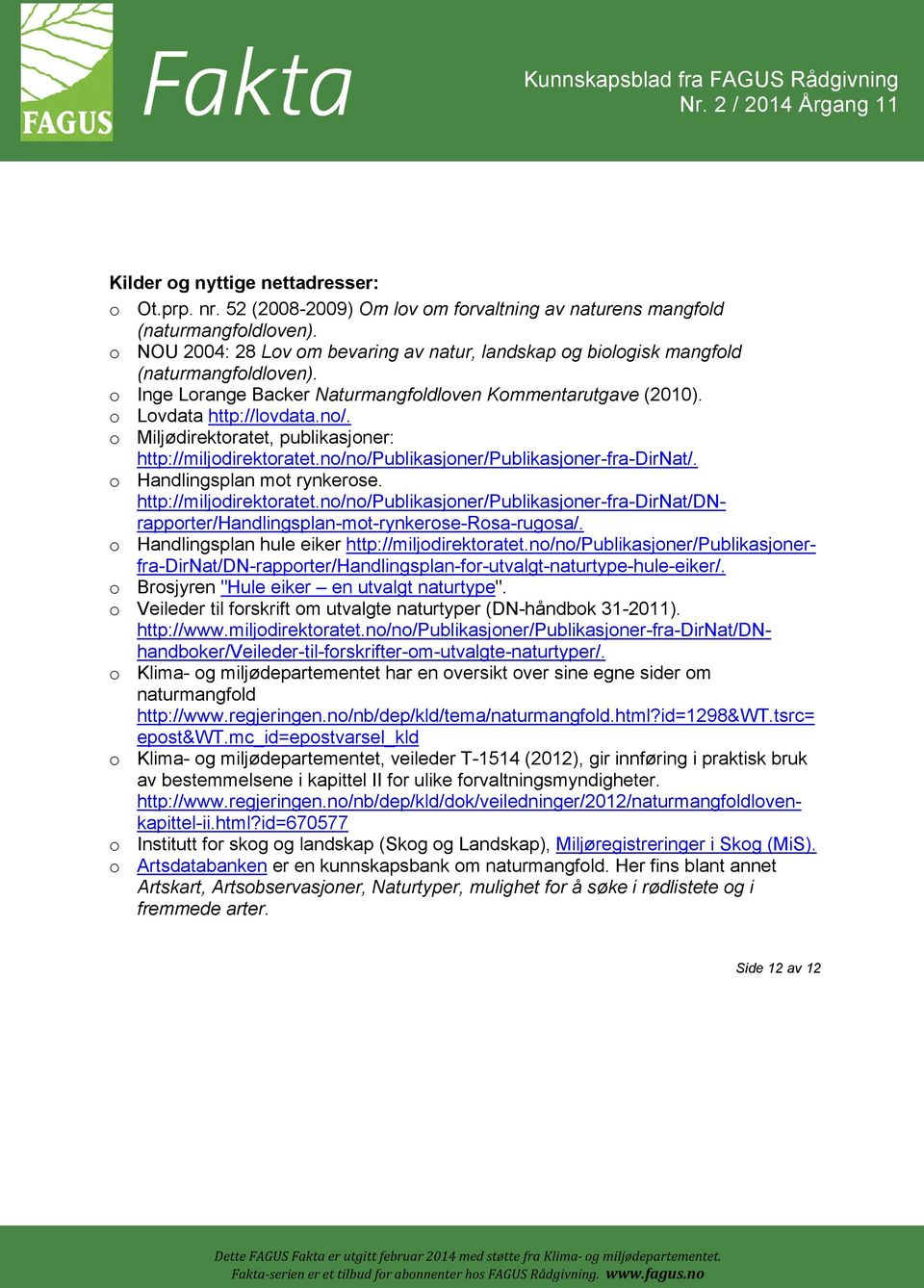 FAGUS

Fakta

Kunnskapsblad fra FAGUS Rådgivning
Nr. 2 / 2014 Årgang 11

Kilder og nyttige nettadresser:

o Ot.prp. nr. 52 (2008-2009) Om lov om forvaltning av naturens mangfold (naturmangfoldloven).
o NOU 2004: 28 Lov om bevaring av natur, landskap og biologisk mangfold (naturmangfoldloven).
o Inge Lorange Backer Naturmangfoldloven Kommentarutgave (2010).
o Lovdata http://lovdata.no/.
o Miljødirektoratet, publikasjoner: http://miljodirektoratet.no/no/Publikasjoner/Publikasjoner-fra-DirNat/.
o Handlingsplan mot rynkerose. http://miljodirektoratet.no/no/Publikasjoner/Publikasjoner-fra-DirNat/DN-rapporter/Handlingsplan-mot-rynkerose-Rosa-rugosa/.
o Handlingsplan hule eiker http://miljodirektoratet.no/no/Publikasjoner/Publikasjoner-fra-DirNat/DN-rapporter/Handlingsplan-for-utvalgt-naturtype-hule-eiker/.
o Brosjyren "Hule eiker – en utvalgt naturtype".
o Veileder til forskrift om utvalgte naturtyper (DN-håndbok 31-2011). http://www.miljodirektoratet.no/no/Publikasjoner/Publikasjoner-fra-DirNat/DN-handboker/Veileder-til-forskrifter-om-utvalgte-naturtyper/.
o Klima- og miljødepartementet har en oversikt over sine egne sider om naturmangfold http://www.regjeringen.no/nb/dep/kld/tema/naturmangfold.html?id=1298&WT.tsrc=epost&WT.mc_id=epostvarsel_kld
o Klima- og miljødepartementet, veileder T-1514 (2012), gir innføring i praktisk bruk av bestemmelsene i kapittel II for ulike forvaltningsmyndigheter. http://www.regjeringen.no/nb/dep/kld/dok/veiledninger/2012/naturmangfoldloven-kapittel-ii.html?id=670577
o Institutt for skog og landskap (Skog og Landskap), Miljøregistreringer i Skog (MiS).
o Artsdatabanken er en kunnskapsbank om naturmangfold. Her fins blant annet Artskart, Artsobservasjoner, Naturtyper, mulighet for å søke i rødlistete og i fremmede arter.

Side 12 av 12

Dette FAGUS Fakta er utgitt februar 2014 med støtte fra Klima- og miljødepartementet.
Fakta-serien er et tilbud for abonnenter hos FAGUS Rådgivning. www.fagus.no